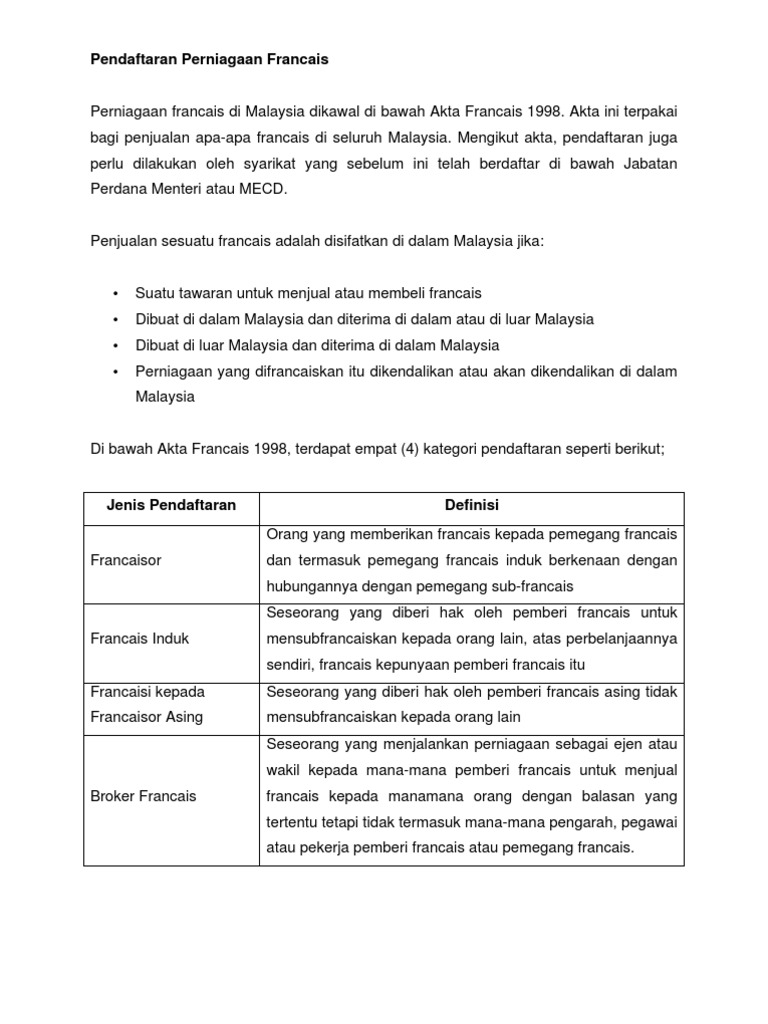 Pendaftaran Perniagaan Francais

Perniagaan francais di Malaysia dikawal di bawah Akta Francais 1998. Akta ini terpakai bagi penjualan apa-apa francais di seluruh Malaysia. Mengikut akta, pendaftaran juga perlu dilakukan oleh syarikat yang sebelum ini telah berdaftar di bawah Jabatan Perdana Menteri atau MECD.

Penjualan sesuatu francais adalah disifatkan di dalam Malaysia jika:

• Suatu tawaran untuk menjual atau membeli francais
• Dibuat di dalam Malaysia dan diterima di dalam atau di luar Malaysia
• Dibuat di luar Malaysia dan diterima di dalam Malaysia
• Perniagaan yang difrancaiskan itu dikendalikan atau akan dikendalikan di dalam Malaysia

Di bawah Akta Francais 1998, terdapat empat (4) kategori pendaftaran seperti berikut;

| Jenis Pendaftaran | Definisi |
|---|---|
| Francaisor | Orang yang memberikan francais kepada pemegang francais dan termasuk pemegang francais induk berkenaan dengan hubungannya dengan pemegang sub-francais |
| Francais Induk | Seseorang yang diberi hak oleh pemberi francais untuk mensubfrancaiskan kepada orang lain, atas perbelanjaannya sendiri, francais kepunyaan pemberi francais itu |
| Francaisi kepada Francaisor Asing | Seseorang yang diberi hak oleh pemberi francais asing tidak mensubfrancaiskan kepada orang lain |
| Broker Francais | Seseorang yang menjalankan perniagaan sebagai ejen atau wakil kepada mana-mana pemberi francais untuk menjual francais kepada manamana orang dengan balasan yang tertentu tetapi tidak termasuk mana-mana pengarah, pegawai atau pekerja pemberi francais atau pemegang francais. |